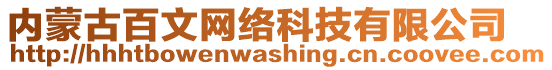 内蒙古百文网络科技有限公司
http://hhhtbowenwashing.cn.coovee.com